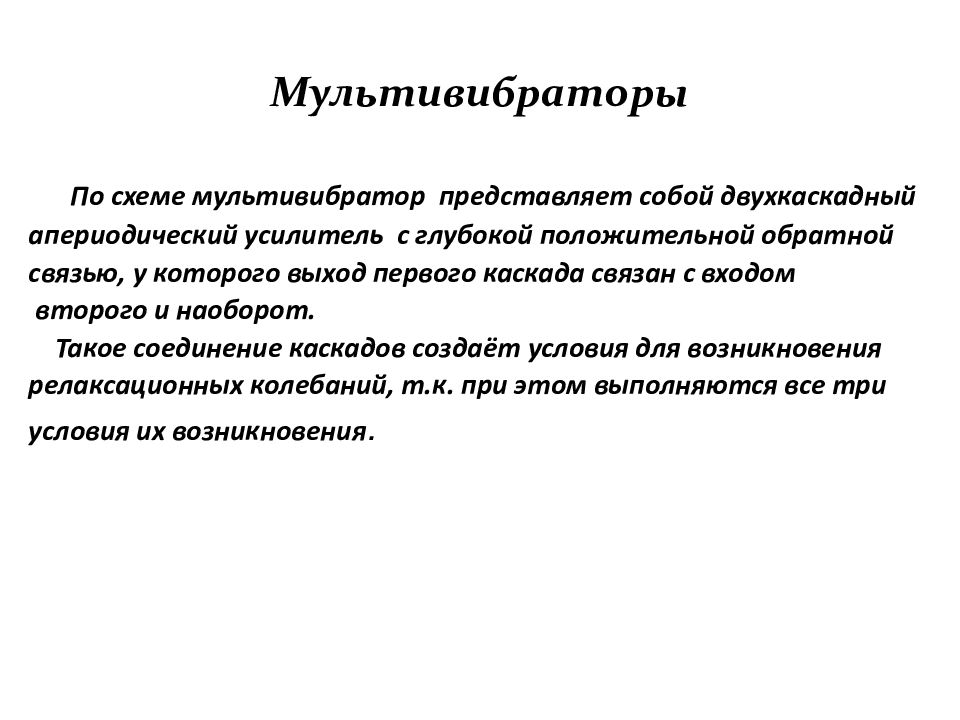 Мультивибраторы

По схеме мультивибратор представляет собой двухкаскадный апериодический усилитель с глубокой положительной обратной связью, у которого выход первого каскада связан с входом второго и наоборот.

Такое соединение каскадов создаёт условия для возникновения релаксационных колебаний, т.к. при этом выполняются все три условия их возникновения.